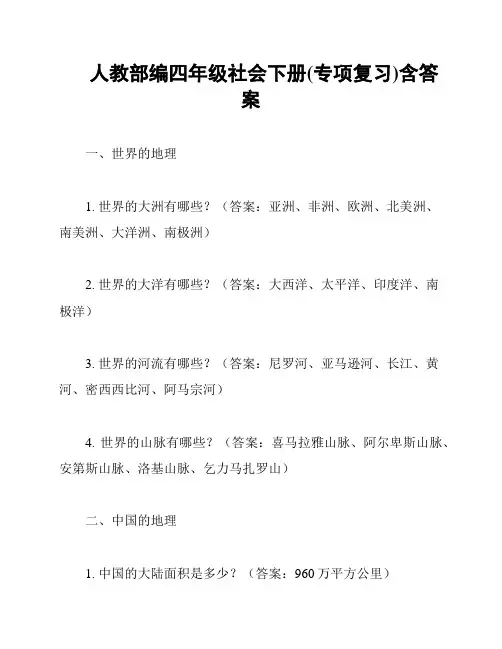 人教部编四年级社会下册(专项复习)含答案

一、世界的地理

1. 世界的大洲有哪些？（答案：亚洲、非洲、欧洲、北美洲、南美洲、大洋洲、南极洲）

2. 世界的大洋有哪些？（答案：大西洋、太平洋、印度洋、南极洋）

3. 世界的河流有哪些？（答案：尼罗河、亚马逊河、长江、黄河、密西西比河、阿马宗河）

4. 世界的山脉有哪些？（答案：喜马拉雅山脉、阿尔卑斯山脉、安第斯山脉、洛基山脉、乞力马扎罗山）

二、中国的地理

1. 中国的大陆面积是多少？（答案：960 万平方公里）